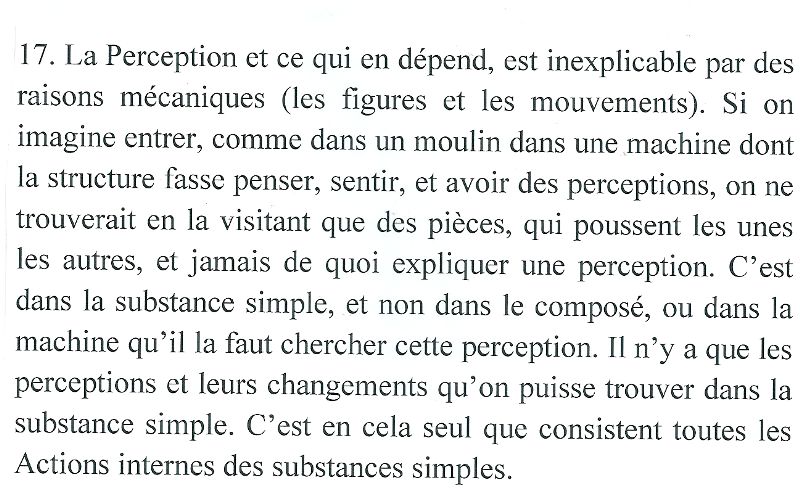 17. La Perception et ce qui en dépend, est inexplicable par des raisons mécaniques (les figures et les mouvements). Si on imagine entrer, comme dans un moulin dans une machine dont la structure fasse penser, sentir, et avoir des perceptions, on ne trouverait en la visitant que des pièces, qui poussent les unes les autres, et jamais de quoi expliquer une perception. C'est dans la substance simple, et non dans le composé, ou dans la machine qu'il la faut chercher cette perception. Il n'y a que les perceptions et leurs changements qu'on puisse trouver dans la substance simple. C'est en cela seul que consistent toutes les Actions internes des substances simples.